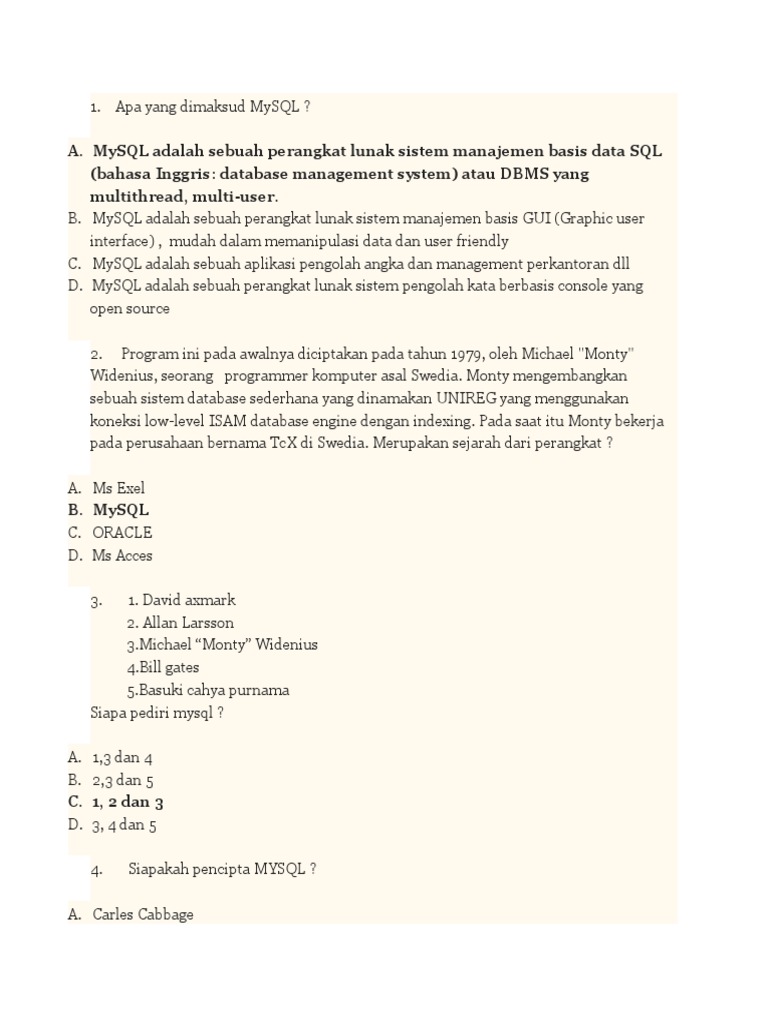 1. Apa yang dimaksud MySQL ?

A. MySQL adalah sebuah perangkat lunak sistem manajemen basis data SQL (bahasa Inggris: database management system) atau DBMS yang multithread, multi-user.
B. MySQL adalah sebuah perangkat lunak sistem manajemen basis GUI (Graphic user interface) , mudah dalam memanipulasi data dan user friendly
C. MySQL adalah sebuah aplikasi pengolah angka dan management perkantoran dll
D. MySQL adalah sebuah perangkat lunak sistem pengolah kata berbasis console yang open source

2. Program ini pada awalnya diciptakan pada tahun 1979, oleh Michael "Monty" Widenius, seorang programmer komputer asal Swedia. Monty mengembangkan sebuah sistem database sederhana yang dinamakan UNIREG yang menggunakan koneksi low-level ISAM database engine dengan indexing. Pada saat itu Monty bekerja pada perusahaan bernama TcX di Swedia. Merupakan sejarah dari perangkat ?

A. Ms Exel
B. MySQL
C. ORACLE
D. Ms Acces

3. 1. David axmark
2. Allan Larsson
3.Michael “Monty” Widenius
4.Bill gates
5.Basuki cahya purnama
Siapa pediri mysql ?

A. 1,3 dan 4
B. 2,3 dan 5
C. 1, 2 dan 3
D. 3, 4 dan 5

4. Siapakah pencipta MYSQL ?

A. Carles Cabbage